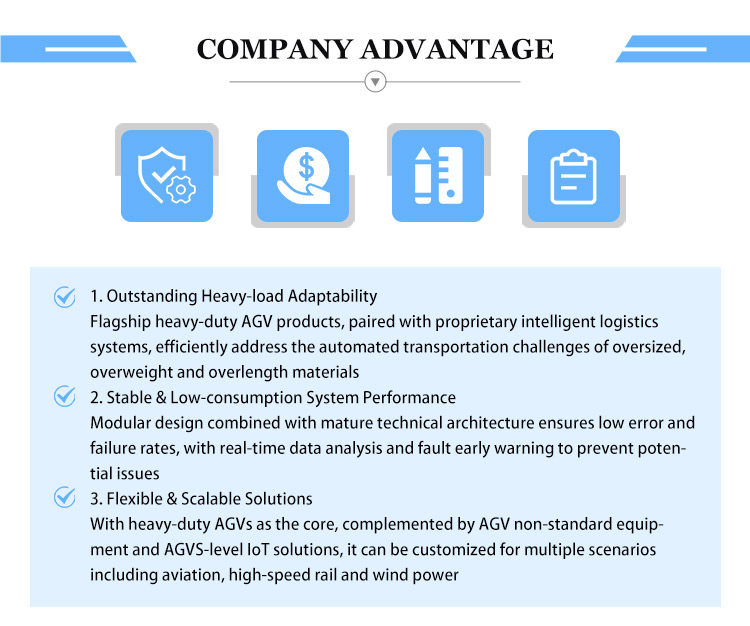 COMPANY ADVANTAGE

1. Outstanding Heavy-load Adaptability
Flagship heavy-duty AGV products, paired with proprietary intelligent logistics systems, efficiently address the automated transportation challenges of oversized, overweight and overlength materials

2. Stable & Low-consumption System Performance
Modular design combined with mature technical architecture ensures low error and failure rates, with real-time data analysis and fault early warning to prevent potential issues

3. Flexible & Scalable Solutions
With heavy-duty AGVs as the core, complemented by AGV non-standard equipment and AGVS-level IoT solutions, it can be customized for multiple scenarios including aviation, high-speed rail and wind power